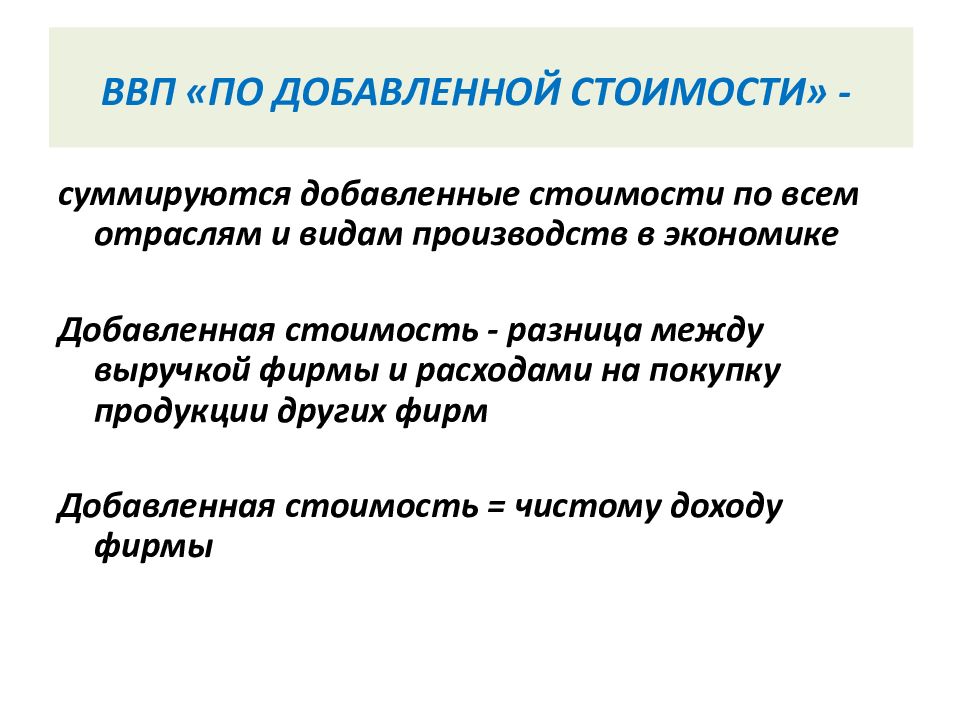 ВВП «ПО ДОБАВЛЕННОЙ СТОИМОСТИ» -

суммируются добавленные стоимости по всем отраслям и видам производств в экономике

Добавленная стоимость - разница между выручкой фирмы и расходами на покупку продукции других фирм

Добавленная стоимость = чистому доходу фирмы